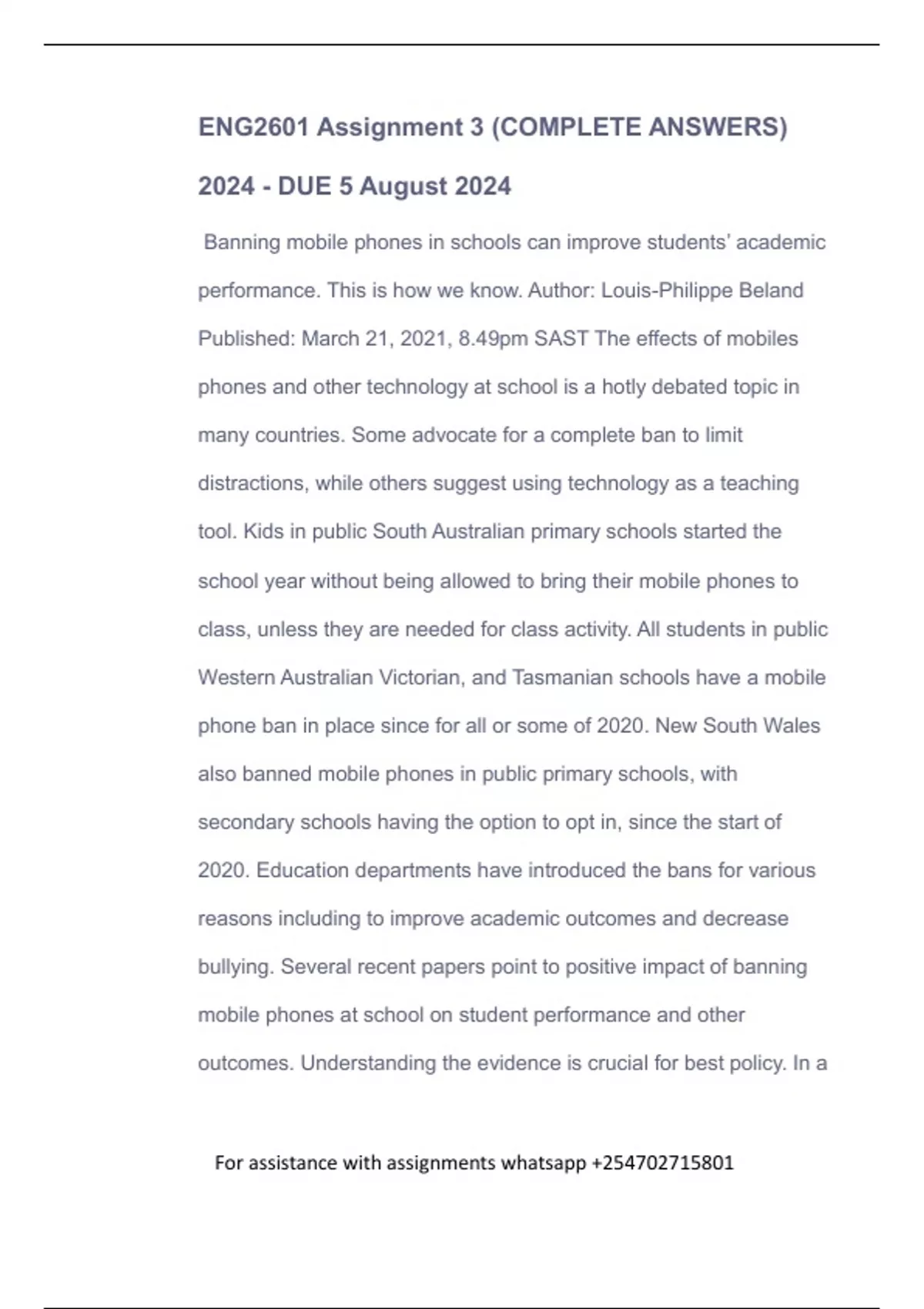 ENG2601 Assignment 3 (COMPLETE ANSWERS) 2024 - DUE 5 August 2024

Banning mobile phones in schools can improve students' academic performance. This is how we know. Author: Louis-Philippe Beland Published: March 21, 2021, 8.49pm SAST The effects of mobiles phones and other technology at school is a hotly debated topic in many countries. Some advocate for a complete ban to limit distractions, while others suggest using technology as a teaching tool. Kids in public South Australian primary schools started the school year without being allowed to bring their mobile phones to class, unless they are needed for class activity. All students in public Western Australian Victorian, and Tasmanian schools have a mobile phone ban in place since for all or some of 2020. New South Wales also banned mobile phones in public primary schools, with secondary schools having the option to opt in, since the start of 2020. Education departments have introduced the bans for various reasons including to improve academic outcomes and decrease bullying. Several recent papers point to positive impact of banning mobile phones at school on student performance and other outcomes. Understanding the evidence is crucial for best policy. In a

For assistance with assignments whatsapp +254702715801